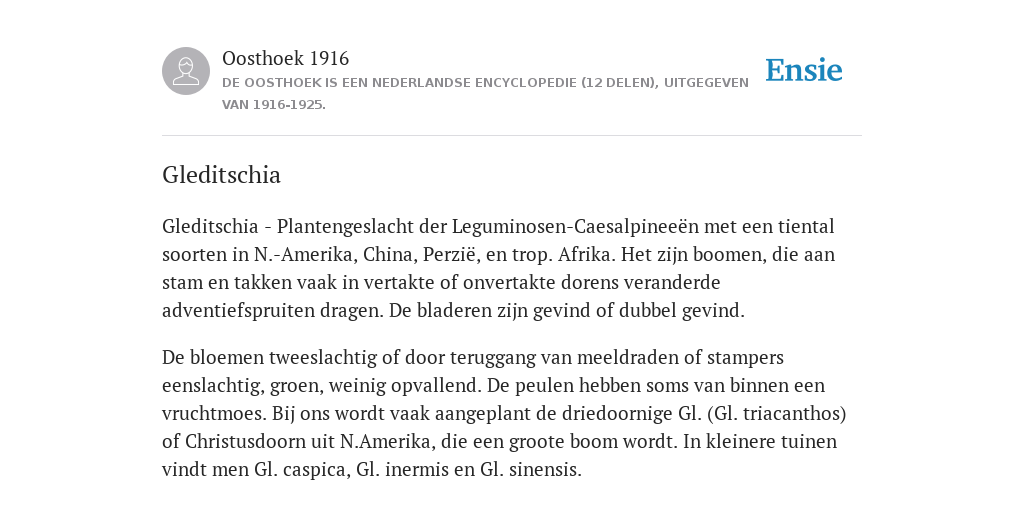 Oosthoek 1916
DE OOSTHOEK IS EEN NEDERLANDSE ENCYCLOPEDIE (12 DELEN), UITGEGEVEN VAN 1916-1925.

Ensie

Gleditschia

Gleditschia - Plantengeslacht der Leguminosen-Caesalpineeën met een tiental soorten in N.-Amerika, China, Perzië, en trop. Afrika. Het zijn boomen, die aan stam en takken vaak in vertakte of onvertakte dorens veranderde adventiefspruiten dragen. De bladeren zijn gevind of dubbel gevind.

De bloemen tweeslachtig of door teruggang van meeldraden of stampers eenslachtig, groen, weinig opvallend. De peulen hebben soms van binnen een vruchtmoes. Bij ons wordt vaak aangeplant de driedoornige Gl. (Gl. triacanthos) of Christusdoorn uit N.Amerika, die een groote boom wordt. In kleinere tuinen vindt men Gl. caspica, Gl. inermis en Gl. sinensis.